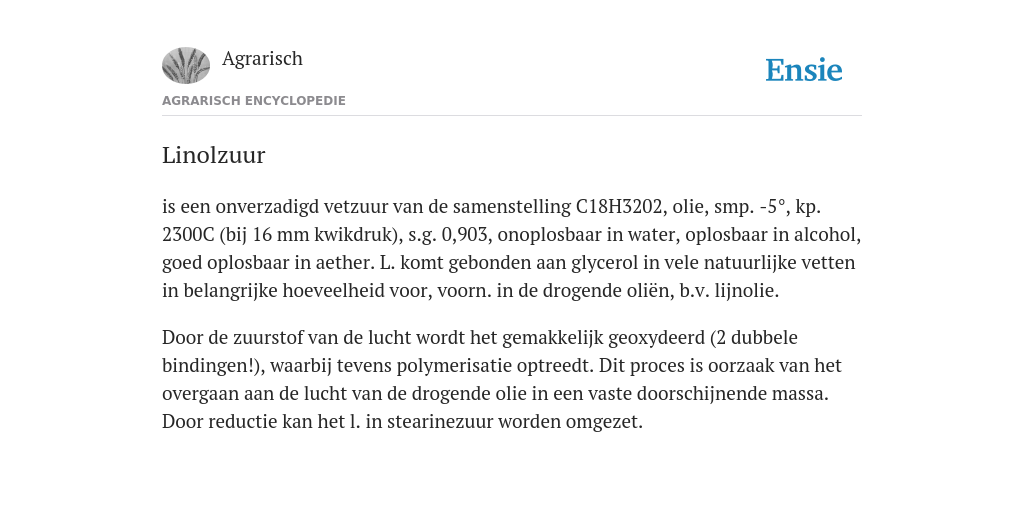 Agrarisch

Ensie

AGRARISCH ENCYCLOPEDIE

Linolzuur

is een onverzadigd vetzuur van de samenstelling C18H3202, olie, smp. -5°, kp. 2300C (bij 16 mm kwikdruk), s.g. 0,903, onoplosbaar in water, oplosbaar in alcohol, goed oplosbaar in aether. L. komt gebonden aan glycerol in vele natuurlijke vetten in belangrijke hoeveelheid voor, voorn. in de drogende oliën, b.v. lijnolie.

Door de zuurstof van de lucht wordt het gemakkelijk geoxydeerd (2 dubbele bindingen!), waarbij tevens polymerisatie optreedt. Dit proces is oorzaak van het overgaan aan de lucht van de drogende olie in een vaste doorschijnende massa. Door reductie kan het l. in stearinezuur worden omgezet.